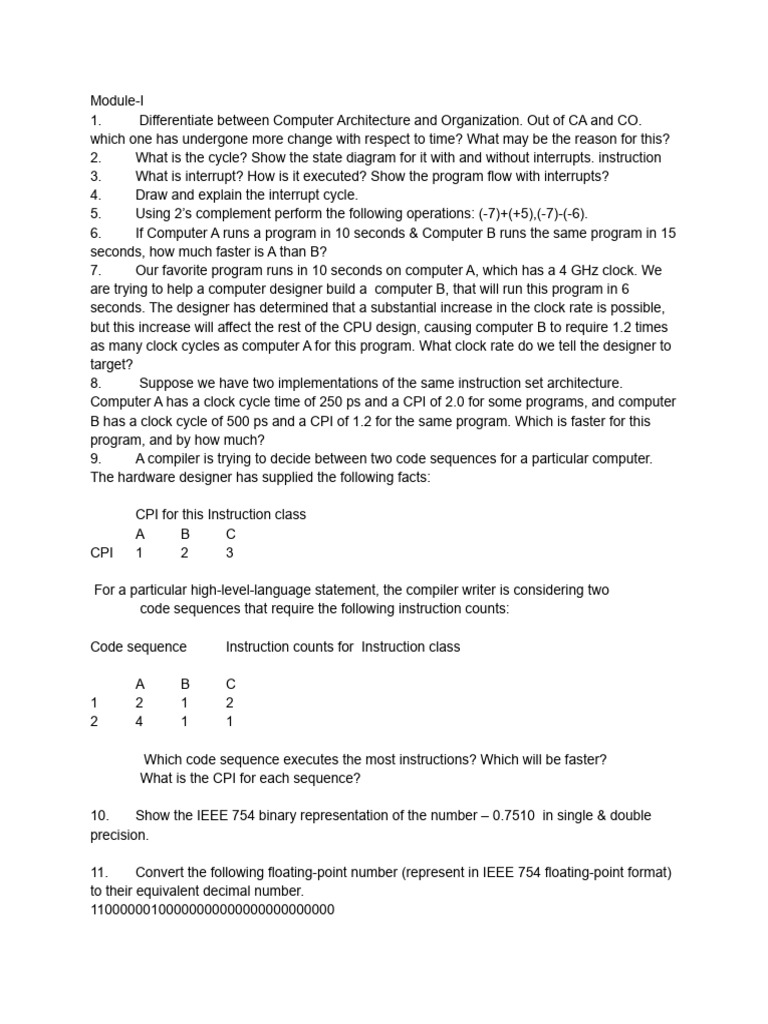 Module-I
1. Differentiate between Computer Architecture and Organization. Out of CA and CO. which one has undergone more change with respect to time? What may be the reason for this?
2. What is the cycle? Show the state diagram for it with and without interrupts. instruction
3. What is interrupt? How is it executed? Show the program flow with interrupts?
4. Draw and explain the interrupt cycle.
5. Using 2's complement perform the following operations: (-7)+(+5),(-7)-(-6).
6. If Computer A runs a program in 10 seconds & Computer B runs the same program in 15 seconds, how much faster is A than B?
7. Our favorite program runs in 10 seconds on computer A, which has a 4 GHz clock. We are trying to help a computer designer build a computer B, that will run this program in 6 seconds. The designer has determined that a substantial increase in the clock rate is possible, but this increase will affect the rest of the CPU design, causing computer B to require 1.2 times as many clock cycles as computer A for this program. What clock rate do we tell the designer to target?
8. Suppose we have two implementations of the same instruction set architecture. Computer A has a clock cycle time of 250 ps and a CPI of 2.0 for some programs, and computer B has a clock cycle of 500 ps and a CPI of 1.2 for the same program. Which is faster for this program, and by how much?
9. A compiler is trying to decide between two code sequences for a particular computer. The hardware designer has supplied the following facts:

CPI for this Instruction class

| | A | B | C |
|---|---|---|---|
| CPI | 1 | 2 | 3 |

For a particular high-level-language statement, the compiler writer is considering two code sequences that require the following instruction counts:

Code sequence Instruction counts for Instruction class

| | A | B | C |
|---|---|---|---|
| 1 | 2 | 1 | 2 |
| 2 | 4 | 1 | 1 |

Which code sequence executes the most instructions? Which will be faster? What is the CPI for each sequence?

10. Show the IEEE 754 binary representation of the number – 0.7510 in single & double precision.

11. Convert the following floating-point number (represent in IEEE 754 floating-point format) to their equivalent decimal number.
11000000100000000000000000000000